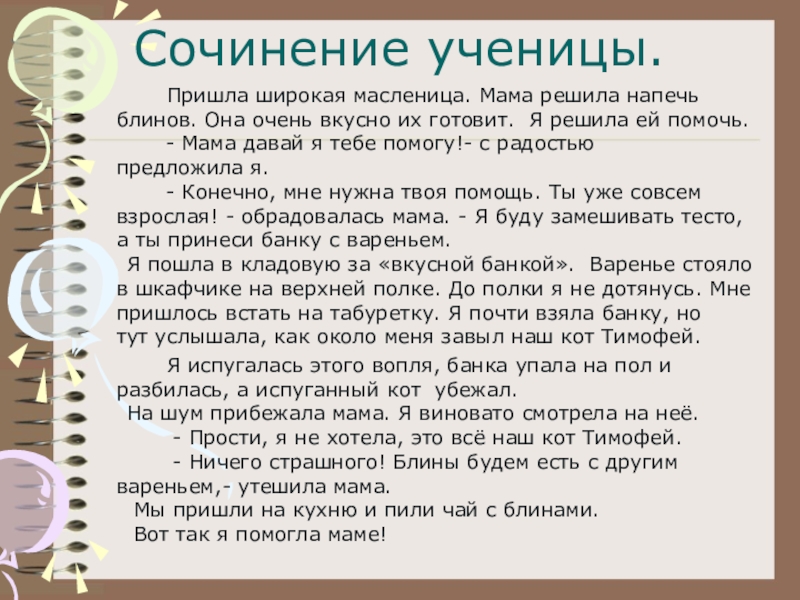 Сочинение ученицы.

Пришла широкая масленица. Мама решила напечь блинов. Она очень вкусно их готовит. Я решила ей помочь.

- Мама давай я тебе помогу!- с радостью предложила я.

- Конечно, мне нужна твоя помощь. Ты уже совсем взрослая! - обрадовалась мама. - Я буду замешивать тесто, а ты принеси банку с вареньем.

Я пошла в кладовую за «вкусной банкой». Варенье стояло в шкафчике на верхней полке. До полки я не дотянусь. Мне пришлось встать на табуретку. Я почти взяла банку, но тут услышала, как около меня завыл наш кот Тимофей.

Я испугалась этого вопля, банка упала на пол и разбилась, а испуганный кот убежал.

На шум прибежала мама. Я виновато смотрела на неё.

- Прости, я не хотела, это всё наш кот Тимофей.

- Ничего страшного! Блины будем есть с другим вареньем,- утешила мама.

Мы пришли на кухню и пили чай с блинами.

Вот так я помогла маме!